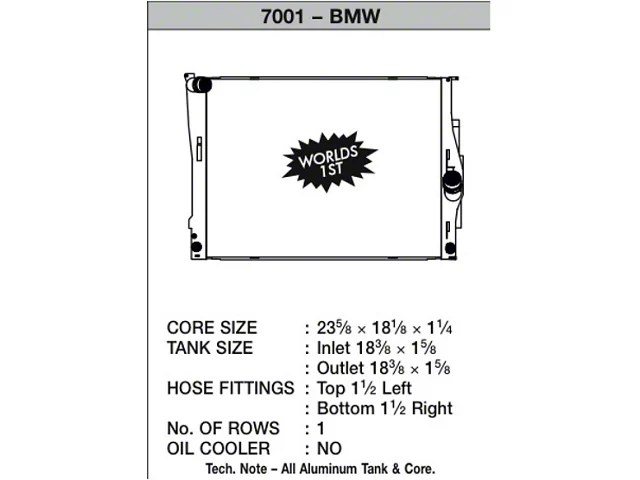 7001 – BMW

WORLDS 1ST

CORE SIZE : $23\frac{5}{8} \times 18\frac{1}{8} \times 1\frac{1}{4}$
TANK SIZE : Inlet $18\frac{3}{8} \times 1\frac{5}{8}$
: Outlet $18\frac{3}{8} \times 1\frac{5}{8}$
HOSE FITTINGS : Top $1\frac{1}{2}$ Left
: Bottom $1\frac{1}{2}$ Right
No. OF ROWS : 1
OIL COOLER : NO

Tech. Note – All Aluminum Tank & Core.